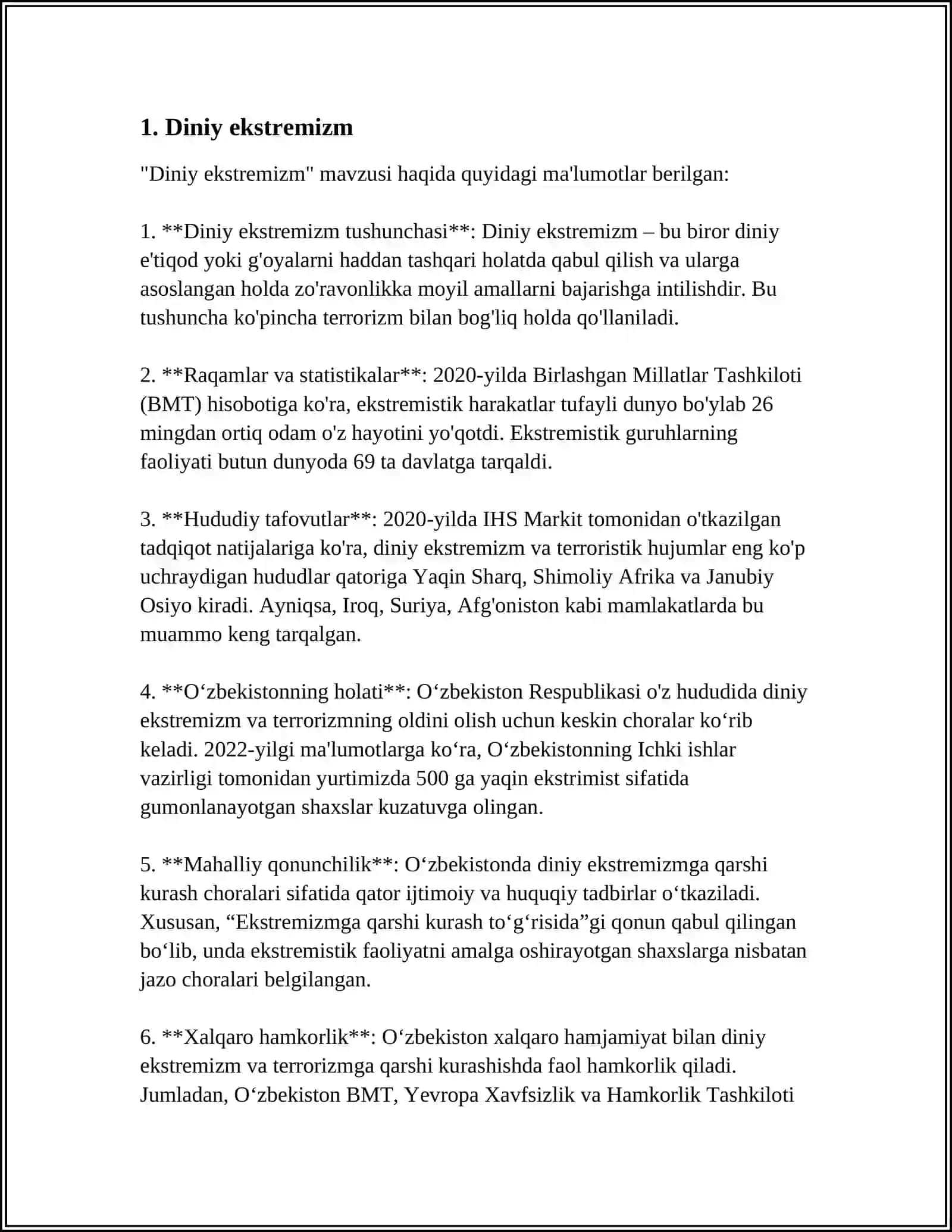 1. Diniy ekstremizm

"Diniy ekstremizm" mavzusi haqida quyidagi ma'lumotlar berilgan:

1. **Diniy ekstremizm tushunchasi**: Diniy ekstremizm – bu biror diniy e'tiqod yoki g'oyalarni haddan tashqari holatda qabul qilish va ularga asoslangan holda zo'ravonlikka moyil amallarni bajarishga intilishdir. Bu tushuncha ko'pincha terrorizm bilan bog'liq holda qo'llaniladi.

2. **Raqamlar va statistikalar**: 2020-yilda Birlashgan Millatlar Tashkiloti (BMT) hisobotiga ko'ra, ekstremistik harakatlar tufayli dunyo bo'ylab 26 mingdan ortiq odam o'z hayotini yo'qotdi. Ekstremistik guruhlarning faoliyati butun dunyoda 69 ta davlatga tarqaldi.

3. **Hududiy tafovutlar**: 2020-yilda IHS Markit tomonidan o'tkazilgan tadqiqot natijalariga ko'ra, diniy ekstremizm va terroristik hujumlar eng ko'p uchraydigan hududlar qatoriga Yaqin Sharq, Shimoliy Afrika va Janubiy Osiyo kiradi. Ayniqsa, Iroq, Suriya, Afg'oniston kabi mamlakatlarda bu muammo keng tarqalgan.

4. **O‘zbekistonning holati**: O‘zbekiston Respublikasi o'z hududida diniy ekstremizm va terrorizmning oldini olish uchun keskin choralar ko‘rib keladi. 2022-yilgi ma'lumotlarga ko‘ra, O‘zbekistonning Ichki ishlar vazirligi tomonidan yurtimizda 500 ga yaqin ekstrimist sifatida gumonlanayotgan shaxslar kuzatuvga olingan.

5. **Mahalliy qonunchilik**: O‘zbekistonda diniy ekstremizmga qarshi kurash choralari sifatida qator ijtimoiy va huquqiy tadbirlar o‘tkaziladi. Xususan, "Ekstremizmga qarshi kurash to‘g‘risida"gi qonun qabul qilingan bo‘lib, unda ekstremistik faoliyatni amalga oshirayotgan shaxslarga nisbatan jazo choralari belgilangan.

6. **Xalqaro hamkorlik**: O‘zbekiston xalqaro hamjamiyat bilan diniy ekstremizm va terrorizmga qarshi kurashishda faol hamkorlik qiladi. Jumladan, O‘zbekiston BMT, Yevropa Xavfsizlik va Hamkorlik Tashkiloti